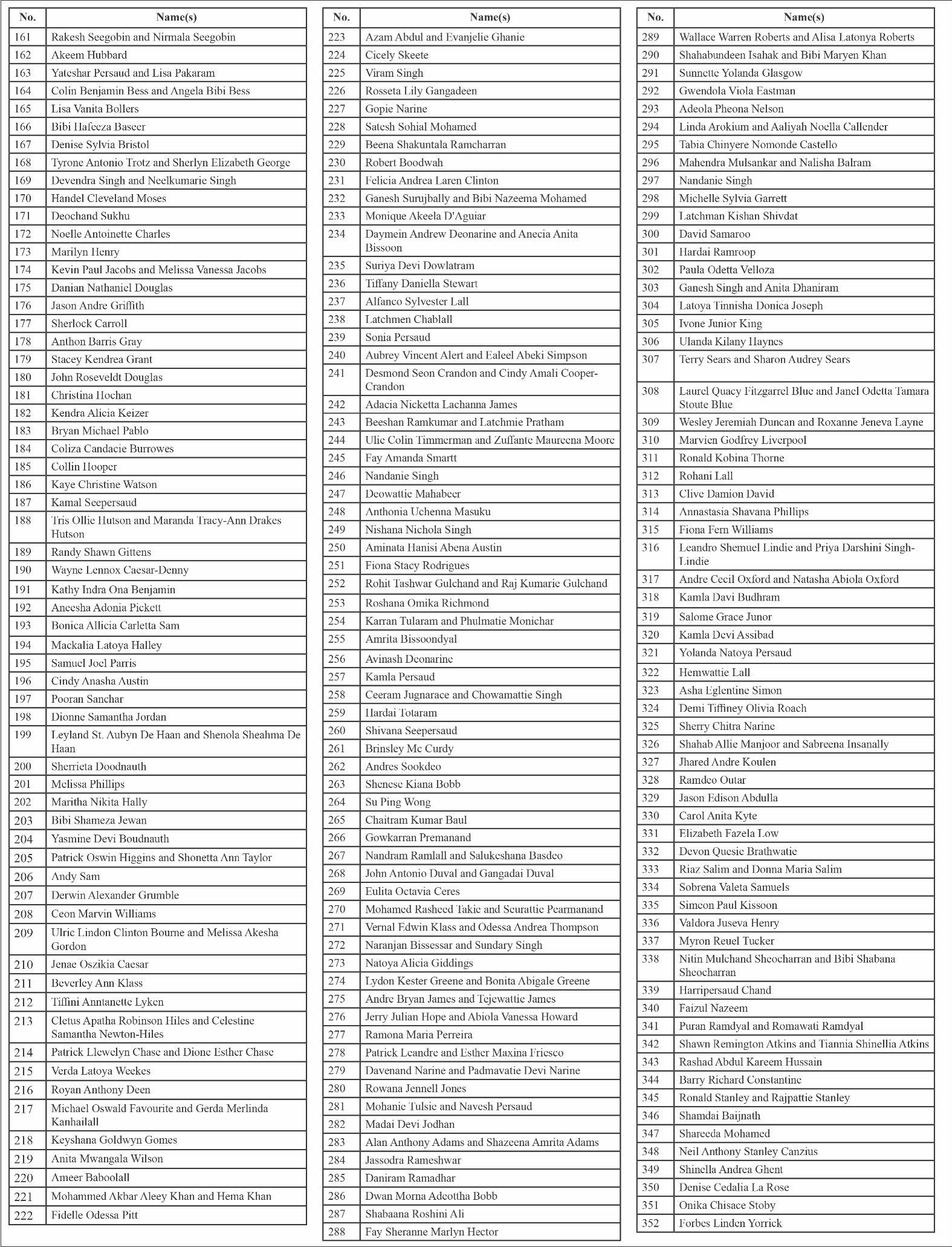 | No. | Name(s) |
|---|---|
| 161 | Rakesh Seegobin and Nirmala Seegobin |
| 162 | Akeem Hubbard |
| 163 | Yateshar Persaud and Lisa Pakaram |
| 164 | Colin Benjamin Bess and Angela Bibi Bess |
| 165 | Lisa Vanita Bollers |
| 166 | Bibi Hafeeza Baseer |
| 167 | Denise Sylvia Bristol |
| 168 | Tyrone Antonio Trotz and Sherlyn Elizabeth George |
| 169 | Devendra Singh and Neelkumarie Singh |
| 170 | Handel Cleveland Moses |
| 171 | Deochand Sukhu |
| 172 | Noelle Antoinette Charles |
| 173 | Marilyn Henry |
| 174 | Kevin Paul Jacobs and Melissa Vanessa Jacobs |
| 175 | Danian Nathaniel Douglas |
| 176 | Jason Andre Griffith |
| 177 | Sherlock Carroll |
| 178 | Anthon Barris Gray |
| 179 | Stacey Kendrea Grant |
| 180 | John Roseveldt Douglas |
| 181 | Christina Hochan |
| 182 | Kendra Alicia Keizer |
| 183 | Bryan Michael Pablo |
| 184 | Coliza Candacie Burrowes |
| 185 | Collin Hooper |
| 186 | Kaye Christine Watson |
| 187 | Kamal Seepersaud |
| 188 | Tris Ollie Hutson and Maranda Tracy-Ann Drakes Hutson |
| 189 | Randy Shawn Gittens |
| 190 | Wayne Lennox Caesar-Denny |
| 191 | Kathy Indra Ona Benjamin |
| 192 | Aneesha Adonia Pickett |
| 193 | Bonica Allicia Carletta Sam |
| 194 | Mackalia Latoya Halley |
| 195 | Samuel Joel Parris |
| 196 | Cindy Anasha Austin |
| 197 | Pooran Sanchar |
| 198 | Dionne Samantha Jordan |
| 199 | Leyland St. Aubyn De Haan and Shenola Sheahma De Haan |
| 200 | Sherrieta Doodnauth |
| 201 | Melissa Phillips |
| 202 | Maritha Nikita Hally |
| 203 | Bibi Shameza Jewan |
| 204 | Yasmine Devi Boudnauth |
| 205 | Patrick Oswin Higgins and Shonetta Ann Taylor |
| 206 | Andy Sam |
| 207 | Derwin Alexander Grumble |
| 208 | Ceon Marvin Williams |
| 209 | Ulric Lindon Clinton Bourne and Melissa Akesha Gordon |
| 210 | Jenae Oszikia Caesar |
| 211 | Beverley Ann Klass |
| 212 | Tiffini Anntanette Lyken |
| 213 | Cletus Apatha Robinson Hiles and Celestine Samantha Newton-Hiles |
| 214 | Patrick Llewelyn Chase and Dione Esther Chase |
| 215 | Verda Latoya Weekes |
| 216 | Royan Anthony Deen |
| 217 | Michael Oswald Favourite and Gerda Merlinda Kanhailall |
| 218 | Keyshana Goldwyn Gomes |
| 219 | Anita Mwangala Wilson |
| 220 | Ameer Baboolall |
| 221 | Mohammed Akbar Aleey Khan and Hema Khan |
| 222 | Fidelle Odessa Pitt |

| No. | Name(s) |
|---|---|
| 223 | Azam Abdul and Evanjelie Ghanie |
| 224 | Cicely Skeete |
| 225 | Viram Singh |
| 226 | Rosseta Lily Gangadeen |
| 227 | Gopie Narine |
| 228 | Satesh Sohial Mohamed |
| 229 | Beena Shakuntala Ramcharran |
| 230 | Robert Boodwah |
| 231 | Felicia Andrea Laren Clinton |
| 232 | Ganesh Surujbally and Bibi Nazeema Mohamed |
| 233 | Monique Akeela D'Aguiar |
| 234 | Daymein Andrew Deonarine and Anecia Anita Bissoon |
| 235 | Suriya Devi Dowlatram |
| 236 | Tiffany Daniella Stewart |
| 237 | Alfanco Sylvester Lall |
| 238 | Latchmen Chablall |
| 239 | Sonia Persaud |
| 240 | Aubrey Vincent Alert and Ealeel Abeki Simpson |
| 241 | Desmond Seon Crandon and Cindy Amali Cooper-Crandon |
| 242 | Adacia Nicketta Lachanna James |
| 243 | Beeshan Ramkumar and Latchmie Pratham |
| 244 | Ulic Colin Timmerman and Zuffante Maureena Moore |
| 245 | Fay Amanda Smartt |
| 246 | Nandanie Singh |
| 247 | Deowattie Mahabeer |
| 248 | Anthonia Uchenna Masuku |
| 249 | Nishana Nichola Singh |
| 250 | Aminata Hanisi Abena Austin |
| 251 | Fiona Stacy Rodrigues |
| 252 | Rohit Tashwar Gulchand and Raj Kumarie Gulchand |
| 253 | Roshana Omika Richmond |
| 254 | Karran Tularam and Phulmatie Monichar |
| 255 | Amrita Bissoondyal |
| 256 | Avinash Deonarine |
| 257 | Kamla Persaud |
| 258 | Ceeram Jugnarace and Chowamattie Singh |
| 259 | Hardai Totaram |
| 260 | Shivana Seepersaud |
| 261 | Brinsley Mc Curdy |
| 262 | Andres Sookdeo |
| 263 | Shenese Kiana Bobb |
| 264 | Su Ping Wong |
| 265 | Chaitram Kumar Baul |
| 266 | Gowkarran Premanand |
| 267 | Nandram Ramlall and Salukeshana Basdeo |
| 268 | John Antonio Duval and Gangadai Duval |
| 269 | Eulita Octavia Ceres |
| 270 | Mohamed Rasheed Takie and Seurattie Pearmanand |
| 271 | Vernal Edwin Klass and Odessa Andrea Thompson |
| 272 | Naranjan Bissessar and Sundary Singh |
| 273 | Natoya Alicia Giddings |
| 274 | Lydon Kester Greene and Bonita Abigale Greene |
| 275 | Andre Bryan James and Tejewattie James |
| 276 | Jerry Julian Hope and Abiola Vanessa Howard |
| 277 | Ramona Maria Perreira |
| 278 | Patrick Leandre and Esther Maxina Friesco |
| 279 | Davenand Narine and Padmavatie Devi Narine |
| 280 | Rowana Jennell Jones |
| 281 | Mohanie Tulsie and Navesh Persaud |
| 282 | Madai Devi Jodhan |
| 283 | Alan Anthony Adams and Shazeena Amrita Adams |
| 284 | Jassodra Rameshwar |
| 285 | Daniram Ramadhar |
| 286 | Dwan Morna Adeottha Bobb |
| 287 | Shabaana Roshini Ali |
| 288 | Fay Sheranne Marlyn Hector |

| No. | Name(s) |
|---|---|
| 289 | Wallace Warren Roberts and Alisa Latonya Roberts |
| 290 | Shahabundeen Isahak and Bibi Maryen Khan |
| 291 | Sunnette Yolanda Glasgow |
| 292 | Gwendola Viola Eastman |
| 293 | Adeola Pheona Nelson |
| 294 | Linda Arokium and Aaliyah Noella Callender |
| 295 | Tabia Chinyere Nomonde Castello |
| 296 | Mahendra Mulsankar and Nalisha Balram |
| 297 | Nandanie Singh |
| 298 | Michelle Sylvia Garrett |
| 299 | Latchman Kishan Shivdat |
| 300 | David Samaroo |
| 301 | Hardai Ramroop |
| 302 | Paula Odetta Velloza |
| 303 | Ganesh Singh and Anita Dhaniram |
| 304 | Latoya Tinnisha Donica Joseph |
| 305 | Ivone Junior King |
| 306 | Ulanda Kilany Haynes |
| 307 | Terry Sears and Sharon Audrey Sears |
| 308 | Laurel Quacy Fitzgarrel Blue and Janel Odetta Tamara Stoute Blue |
| 309 | Wesley Jeremiah Duncan and Roxanne Jeneva Layne |
| 310 | Marvien Godfrey Liverpool |
| 311 | Ronald Kobina Thorne |
| 312 | Rohani Lall |
| 313 | Clive Damion David |
| 314 | Annastasia Shavana Phillips |
| 315 | Fiona Fern Williams |
| 316 | Leandro Shemuel Lindie and Priya Darshini Singh-Lindie |
| 317 | Andre Cecil Oxford and Natasha Abiola Oxford |
| 318 | Kamla Davi Budhram |
| 319 | Salome Grace Junor |
| 320 | Kamla Devi Assibad |
| 321 | Yolanda Natoya Persaud |
| 322 | Hemwattie Lall |
| 323 | Asha Eglentine Simon |
| 324 | Demi Tiffiney Olivia Roach |
| 325 | Sherry Chitra Narine |
| 326 | Shahab Allie Manjoor and Sabreena Insanally |
| 327 | Jhared Andre Koulen |
| 328 | Ramdeo Outar |
| 329 | Jason Edison Abdulla |
| 330 | Carol Anita Kyte |
| 331 | Elizabeth Fazela Low |
| 332 | Devon Quesie Brathwatie |
| 333 | Riaz Salim and Donna Maria Salim |
| 334 | Sobrena Valeta Samuels |
| 335 | Simeon Paul Kissoon |
| 336 | Valdora Juseva Henry |
| 337 | Myron Reuel Tucker |
| 338 | Nitin Mulchand Sheocharran and Bibi Shabana Sheocharran |
| 339 | Harripersaud Chand |
| 340 | Faizul Nazeem |
| 341 | Puran Ramdyal and Romawati Ramdyal |
| 342 | Shawn Remington Atkins and Tiannia Shinellia Atkins |
| 343 | Rashad Abdul Kareem Hussain |
| 344 | Barry Richard Constantine |
| 345 | Ronald Stanley and Rajpattie Stanley |
| 346 | Shamdai Baijnath |
| 347 | Shareeda Mohamed |
| 348 | Neil Anthony Stanley Canzius |
| 349 | Shinella Andrea Ghent |
| 350 | Denise Cedalia La Rose |
| 351 | Onika Chisace Stoby |
| 352 | Forbes Linden Yorrick |